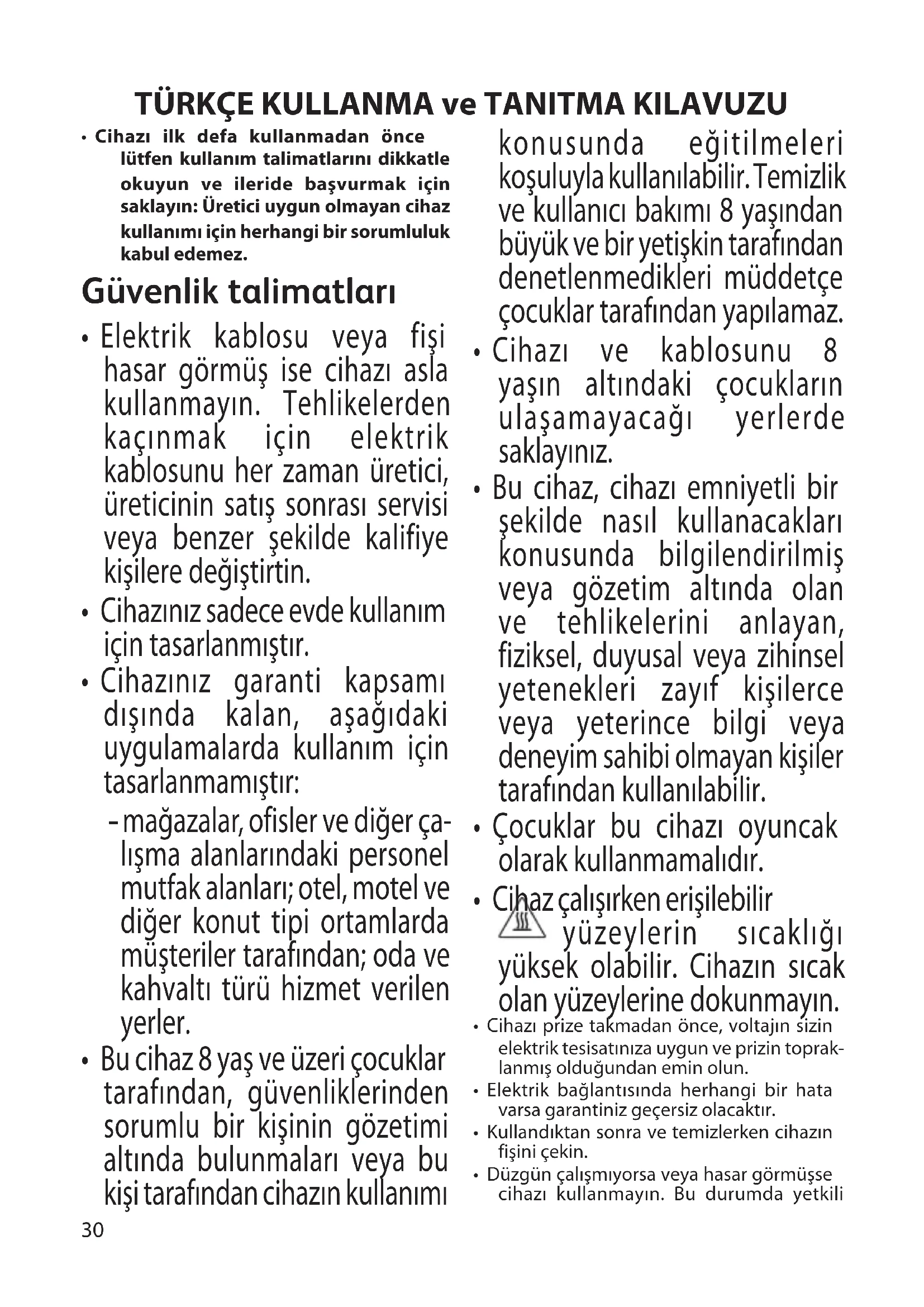 TÜRKÇE KULLANMA ve TANITMA KILAVUZU

• Cihazı ilk defa kullanmadan önce lütfen kullanım talimatlarını dikkatle okuyun ve ileride başvurmak için saklayın: Üretici uygun olmayan cihaz kullanımı için herhangi bir sorumluluk kabul edemez.

Güvenlik talimatları

• Elektrik kablosu veya fişi hasar görmüş ise cihazı asla kullanmayın. Tehlikelerden kaçınmak için elektrik kablosunu her zaman üretici, üreticinin satış sonrası servisi veya benzer şekilde kalifiye kişilere değiştirtin.

• Cihazınız sadece evde kullanım için tasarlanmıştır.

• Cihazınız garanti kapsamı dışında kalan, aşağıdaki uygulamalarda kullanım için tasarlanmamıştır:

- mağazalar, ofisler ve diğer çalışma alanlarındaki personel mutfak alanları; otel, motel ve diğer konut tipi ortamlarda müşteriler tarafından; oda ve kahvaltı türü hizmet verilen yerler.

• Bu cihaz 8 yaş ve üzeri çocuklar tarafından, güvenliklerinden sorumlu bir kişinin gözetimi altında bulunmaları veya bu kişi tarafından cihazın kullanımı konusunda eğitilmeleri koşuluyla kullanılabilir. Temizlik ve kullanıcı bakımı 8 yaşından büyük ve bir yetişkin tarafından denetlenmedikleri müddetçe çocuklar tarafından yapılamaz.

• Cihazı ve kablosunu 8 yaşın altındaki çocukların ulaşamayacağı yerlerde saklayınız.

• Bu cihaz, cihazı emniyetli bir şekilde nasıl kullanacakları konusunda bilgilendirilmiş veya gözetim altında olan ve tehlikelerini anlayan, fiziksel, duyusal veya zihinsel yetenekleri zayıf kişilerce veya yeterince bilgi veya deneyim sahibi olmayan kişiler tarafından kullanılabilir.

• Çocuklar bu cihazı oyuncak olarak kullanmamalıdır.

• Cihaz çalışırken erişilebilir yüzeylerin sıcaklığı yüksek olabilir. Cihazın sıcak olan yüzeylerine dokunmayın.

• Cihazı prize takmadan önce, voltajın sizin elektrik tesisatınıza uygun ve prizin topraklanmış olduğundan emin olun.

• Elektrik bağlantısında herhangi bir hata varsa garantiniz geçersiz olacaktır.

• Kullandıktan sonra ve temizlerken cihazın fişini çekin.

• Düzgün çalışmıyorsa veya hasar görmüşse cihazı kullanmayın. Bu durumda yetkili

30